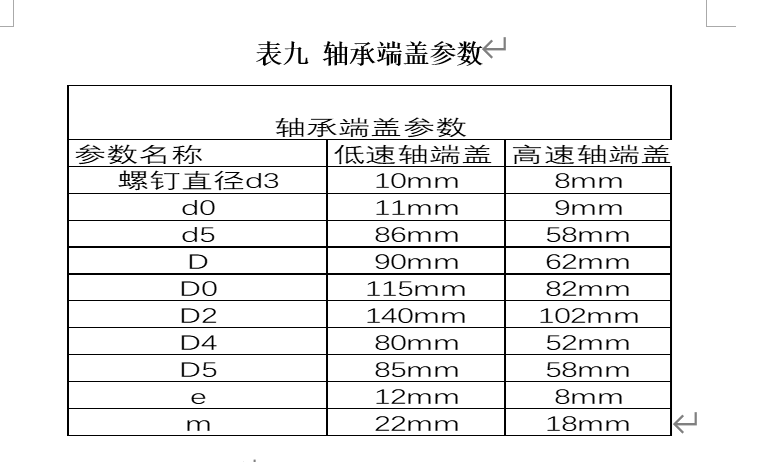 表九 轴承端盖参数

| 轴承端盖参数 | | |
|---|---|---|
| 参数名称 | 低速轴端盖 | 高速轴端盖 |
| 螺钉直径d3 | 10mm | 8mm |
| d0 | 11mm | 9mm |
| d5 | 86mm | 58mm |
| D | 90mm | 62mm |
| D0 | 115mm | 82mm |
| D2 | 140mm | 102mm |
| D4 | 80mm | 52mm |
| D5 | 85mm | 58mm |
| e | 12mm | 8mm |
| m | 22mm | 18mm |